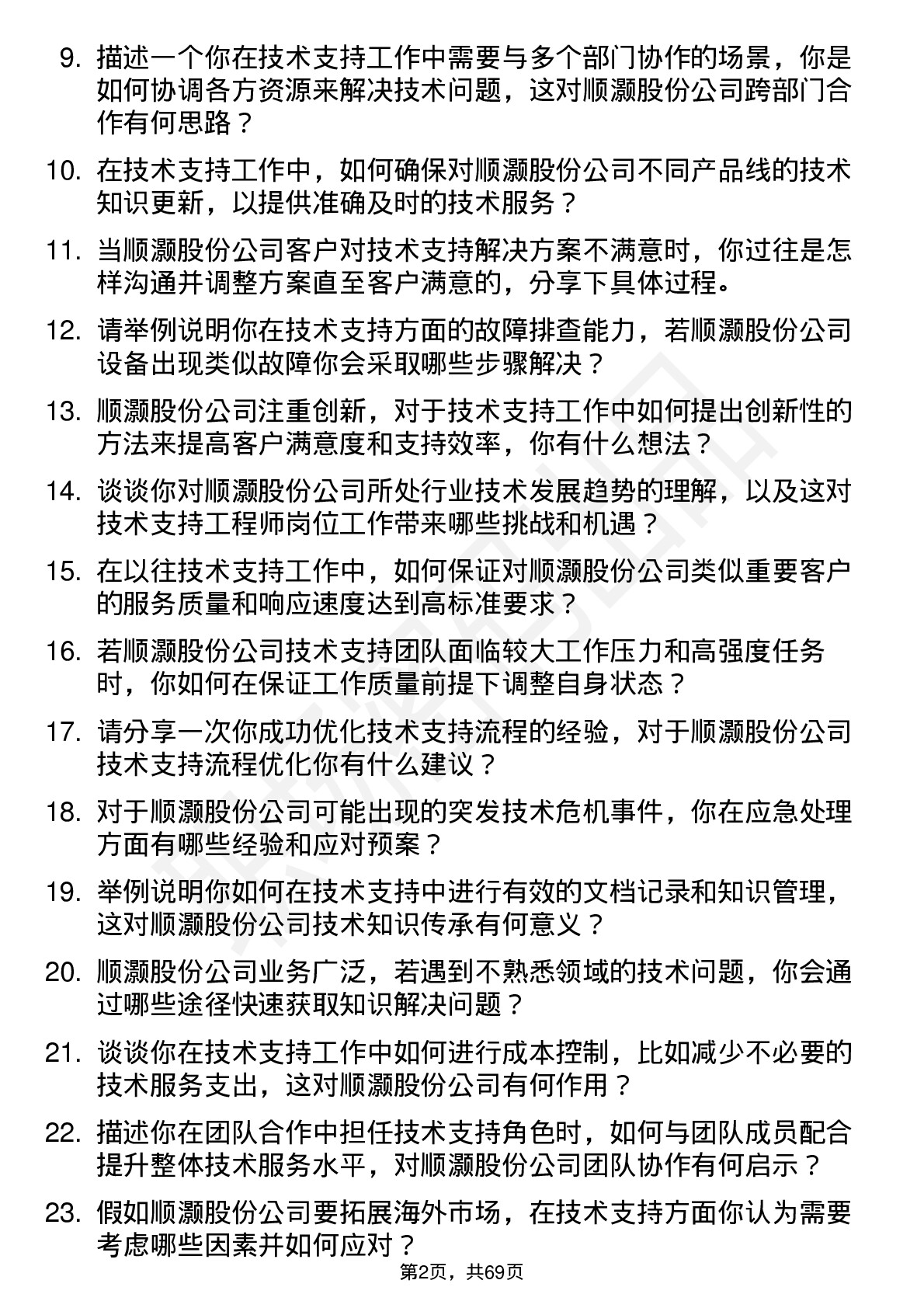 9. 描述一个你在技术支持工作中需要与多个部门协作的场景，你是如何协调各方资源来解决技术问题，这对顺灏股份公司跨部门合作有何思路？

10. 在技术支持工作中，如何确保对顺灏股份公司不同产品线的技术知识更新，以提供准确及时的技术服务？

11. 当顺灏股份公司客户对技术支持解决方案不满意时，你过往是怎样沟通并调整方案直至客户满意的，分享下具体过程。

12. 请举例说明你在技术支持方面的故障排查能力，若顺灏股份公司设备出现类似故障你会采取哪些步骤解决？

13. 顺灏股份公司注重创新，对于技术支持工作中如何提出创新性的方法来提高客户满意度和支持效率，你有什么想法？

14. 谈谈你对顺灏股份公司所处行业技术发展趋势的理解，以及这对技术支持工程师岗位工作带来哪些挑战和机遇？

15. 在以往技术支持工作中，如何保证对顺灏股份公司类似重要客户的服务质量和响应速度达到高标准要求？

16. 若顺灏股份公司技术支持团队面临较大工作压力和高强度任务时，你如何在保证工作质量前提下调整自身状态？

17. 请分享一次你成功优化技术支持流程的经验，对于顺灏股份公司技术支持流程优化你有什么建议？

18. 对于顺灏股份公司可能出现的突发技术危机事件，你在应急处理方面有哪些经验和应对预案？

19. 举例说明你如何在技术支持中进行有效的文档记录和知识管理，这对顺灏股份公司技术知识传承有何意义？

20. 顺灏股份公司业务广泛，若遇到不熟悉领域的技术问题，你会通过哪些途径快速获取知识解决问题？

21. 谈谈你在技术支持工作中如何进行成本控制，比如减少不必要的技术服务支出，这对顺灏股份公司有何作用？

22. 描述你在团队合作中担任技术支持角色时，如何与团队成员配合提升整体技术服务水平，对顺灏股份公司团队协作有何启示？

23. 假如顺灏股份公司要拓展海外市场，在技术支持方面你认为需要考虑哪些因素并如何应对？

第2页，共69页